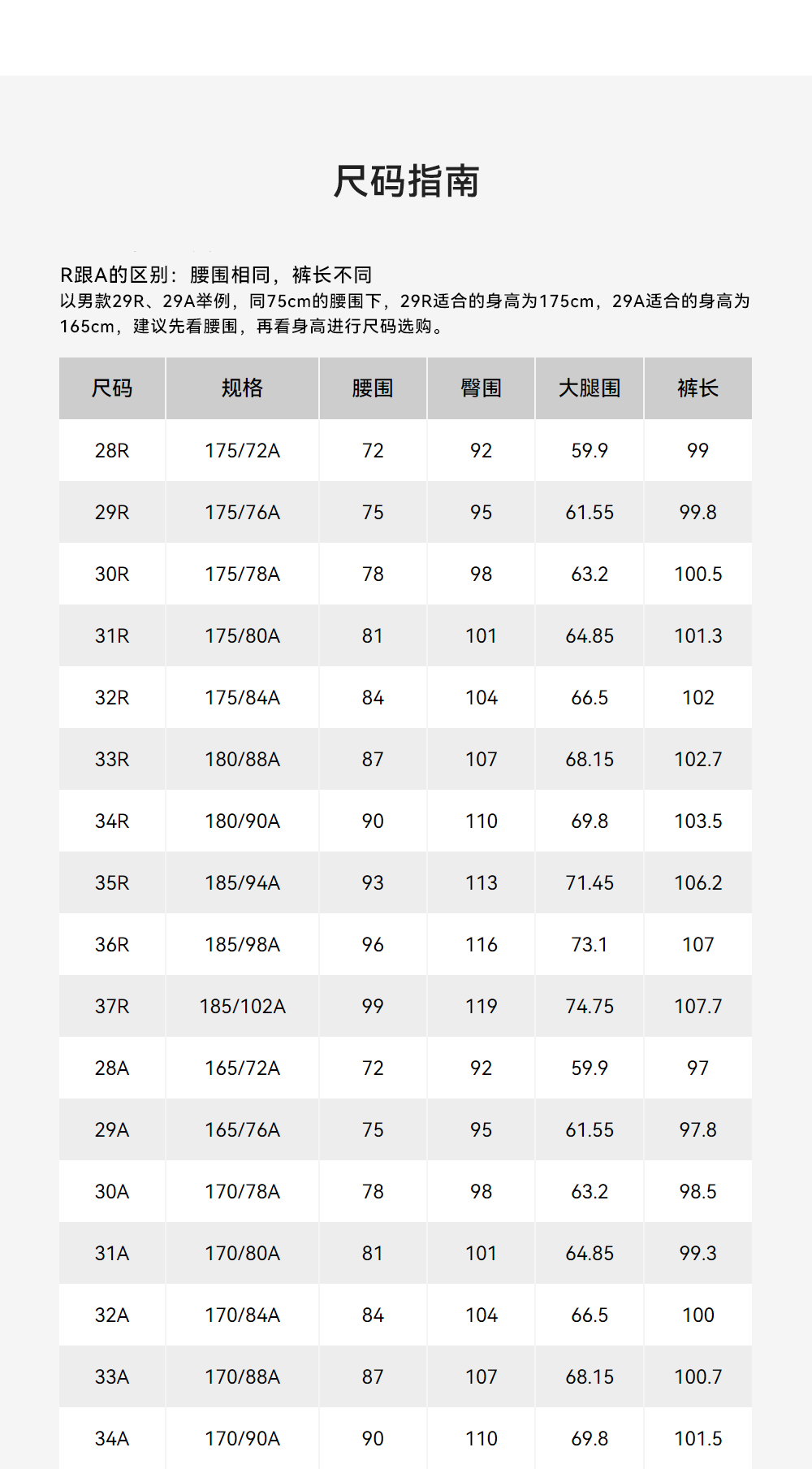 尺码指南

R跟A的区别：腰围相同，裤长不同

以男款29R、29A举例，同75cm的腰围下，29R适合的身高为175cm，29A适合的身高为165cm，建议先看腰围，再看身高进行尺码选购。

| 尺码 | 规格 | 腰围 | 臀围 | 大腿围 | 裤长 |
|---|---|---|---|---|---|
| 28R | 175/72A | 72 | 92 | 59.9 | 99 |
| 29R | 175/76A | 75 | 95 | 61.55 | 99.8 |
| 30R | 175/78A | 78 | 98 | 63.2 | 100.5 |
| 31R | 175/80A | 81 | 101 | 64.85 | 101.3 |
| 32R | 175/84A | 84 | 104 | 66.5 | 102 |
| 33R | 180/88A | 87 | 107 | 68.15 | 102.7 |
| 34R | 180/90A | 90 | 110 | 69.8 | 103.5 |
| 35R | 185/94A | 93 | 113 | 71.45 | 106.2 |
| 36R | 185/98A | 96 | 116 | 73.1 | 107 |
| 37R | 185/102A | 99 | 119 | 74.75 | 107.7 |
| 28A | 165/72A | 72 | 92 | 59.9 | 97 |
| 29A | 165/76A | 75 | 95 | 61.55 | 97.8 |
| 30A | 170/78A | 78 | 98 | 63.2 | 98.5 |
| 31A | 170/80A | 81 | 101 | 64.85 | 99.3 |
| 32A | 170/84A | 84 | 104 | 66.5 | 100 |
| 33A | 170/88A | 87 | 107 | 68.15 | 100.7 |
| 34A | 170/90A | 90 | 110 | 69.8 | 101.5 |